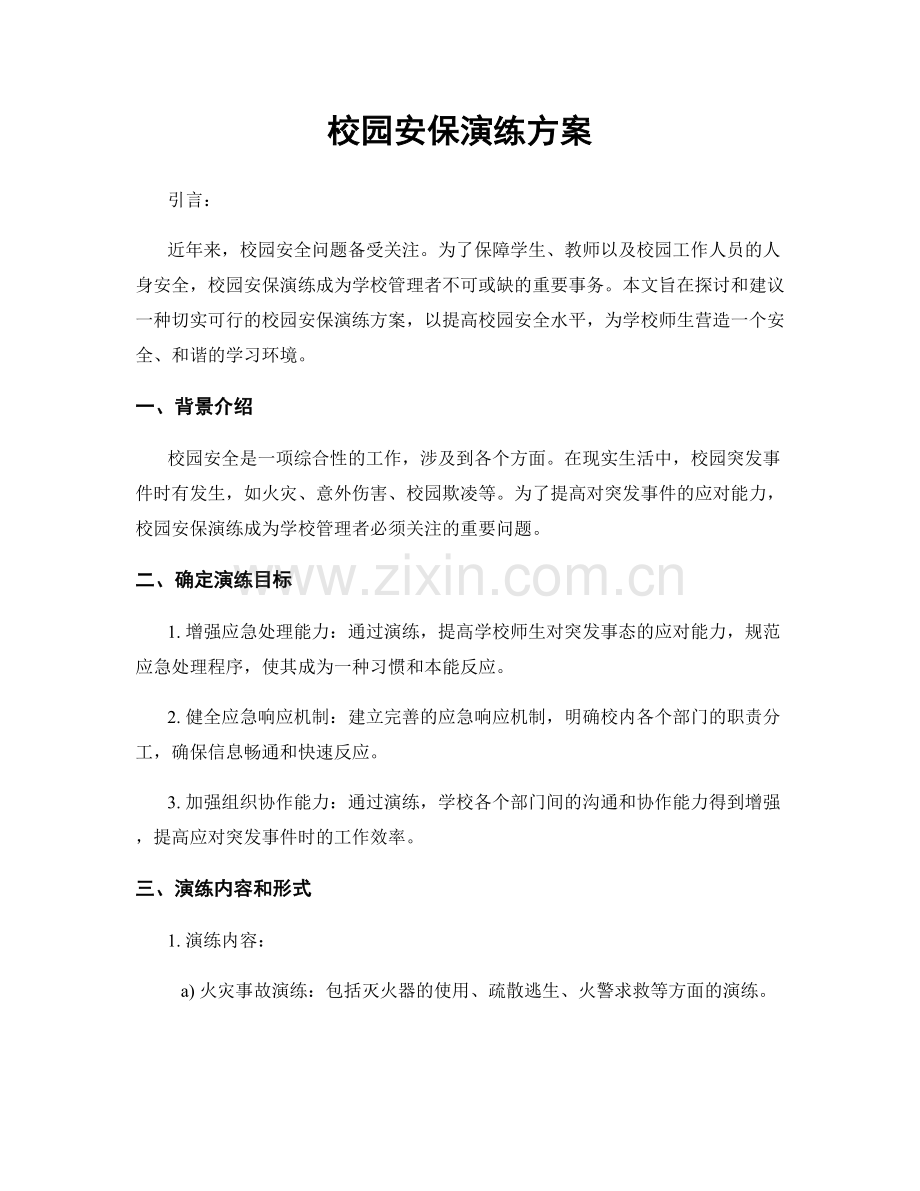 校园安保演练方案

引言：

近年来，校园安全问题备受关注。为了保障学生、教师以及校园工作人员的人身安全，校园安保演练成为学校管理者不可或缺的重要事务。本文旨在探讨和建议一种切实可行的校园安保演练方案，以提高校园安全水平，为学校师生营造一个安全、和谐的学习环境。

一、背景介绍

校园安全是一项综合性的工作，涉及到各个方面。在现实生活中，校园突发事件时有发生，如火灾、意外伤害、校园欺凌等。为了提高对突发事件的应对能力，校园安保演练成为学校管理者必须关注的重要问题。

二、确定演练目标

1.增强应急处理能力：通过演练，提高学校师生对突发事态的应对能力，规范应急处理程序，使其成为一种习惯和本能反应。

2.健全应急响应机制：建立完善的应急响应机制，明确校内各个部门的职责分工，确保信息畅通和快速反应。

3.加强组织协作能力：通过演练，学校各个部门间的沟通和协作能力得到增强，提高应对突发事件时的工作效率。

三、演练内容和形式

1.演练内容：

a)火灾事故演练：包括灭火器的使用、疏散逃生、火警求救等方面的演练。

www.zixin.com.cn